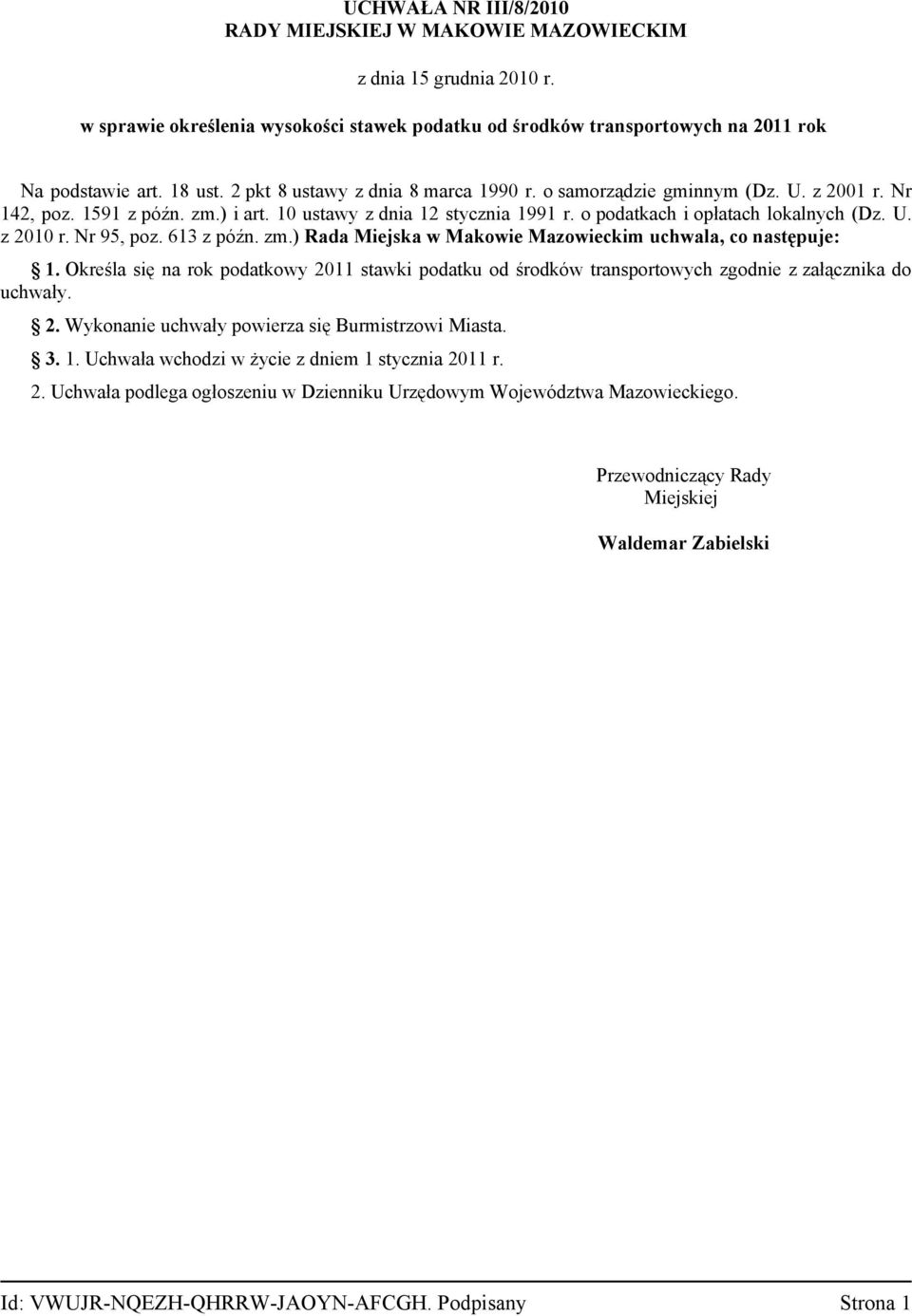 UCHWAŁA NR III/8/2010
RADY MIEJSKIEJ W MAKOWIE MAZOWIECKIM

z dnia 15 grudnia 2010 r.

w sprawie określenia wysokości stawek podatku od środków transportowych na 2011 rok

Na podstawie art. 18 ust. 2 pkt 8 ustawy z dnia 8 marca 1990 r. o samorządzie gminnym (Dz. U. z 2001 r. Nr 142, poz. 1591 z późn. zm.) i art. 10 ustawy z dnia 12 stycznia 1991 r. o podatkach i opłatach lokalnych (Dz. U. z 2010 r. Nr 95, poz. 613 z późn. zm.) Rada Miejska w Makowie Mazowieckim uchwala, co następuje:

1. Określa się na rok podatkowy 2011 stawki podatku od środków transportowych zgodnie z załącznika do uchwały.

2. Wykonanie uchwały powierza się Burmistrzowi Miasta.

3. 1. Uchwała wchodzi w życie z dniem 1 stycznia 2011 r.

2. Uchwała podlega ogłoszeniu w Dzienniku Urzędowym Województwa Mazowieckiego.

Przewodniczący Rady Miejskiej

Waldemar Zabielski

Id: VWUJR-NQEZH-QHRRW-JAOYN-AFCGH. Podpisany Strona 1